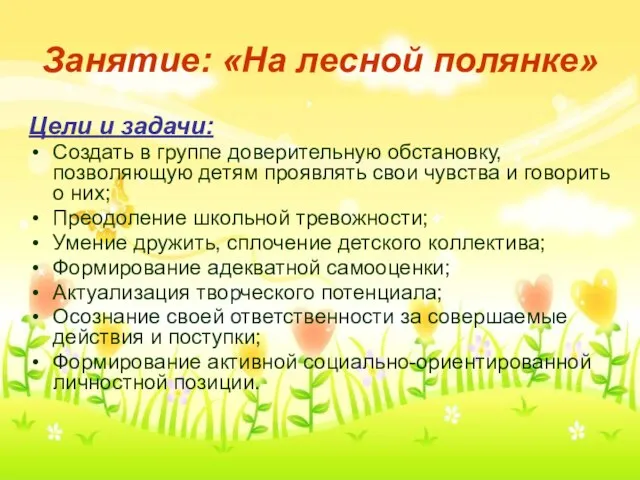 Занятие: «На лесной полянке»

Цели и задачи:
• Создать в группе доверительную обстановку, позволяющую детям проявлять свои чувства и говорить о них;
• Преодоление школьной тревожности;
• Умение дружить, сплочение детского коллектива;
• Формирование адекватной самооценки;
• Актуализация творческого потенциала;
• Осознание своей ответственности за совершаемые действия и поступки;
• Формирование активной социально-ориентированной личностной позиции.